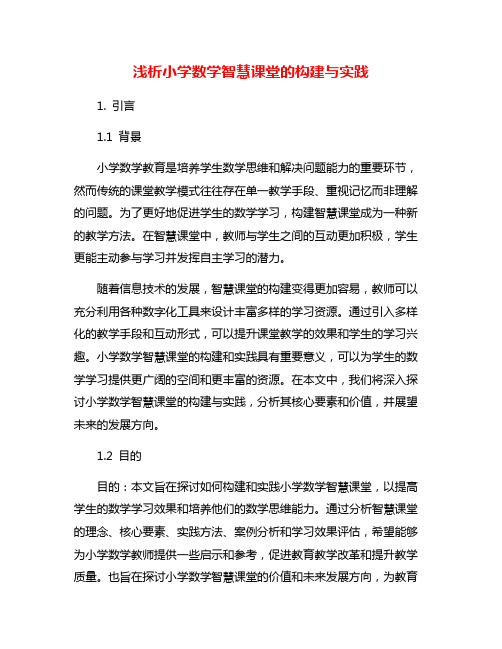 浅析小学数学智慧课堂的构建与实践

1. 引言

1.1 背景

小学数学教育是培养学生数学思维和解决问题能力的重要环节，然而传统的课堂教学模式往往存在单一教学手段、重视记忆而非理解的问题。为了更好地促进学生的数学学习，构建智慧课堂成为一种新的教学方法。在智慧课堂中，教师与学生之间的互动更加积极，学生更能主动参与学习并发挥自主学习的潜力。

随着信息技术的发展，智慧课堂的构建变得更加容易，教师可以充分利用各种数字化工具来设计丰富多样的学习资源。通过引入多样化的教学手段和互动形式，可以提升课堂教学的效果和学生的学习兴趣。小学数学智慧课堂的构建和实践具有重要意义，可以为学生的数学学习提供更广阔的空间和更丰富的资源。在本文中，我们将深入探讨小学数学智慧课堂的构建与实践，分析其核心要素和价值，并展望未来的发展方向。

1.2 目的

目的：本文旨在探讨如何构建和实践小学数学智慧课堂，以提高学生的数学学习效果和培养他们的数学思维能力。通过分析智慧课堂的理念、核心要素、实践方法、案例分析和学习效果评估，希望能够为小学数学教师提供一些启示和参考，促进教育教学改革和提升教学质量。也旨在探讨小学数学智慧课堂的价值和未来发展方向，为教育